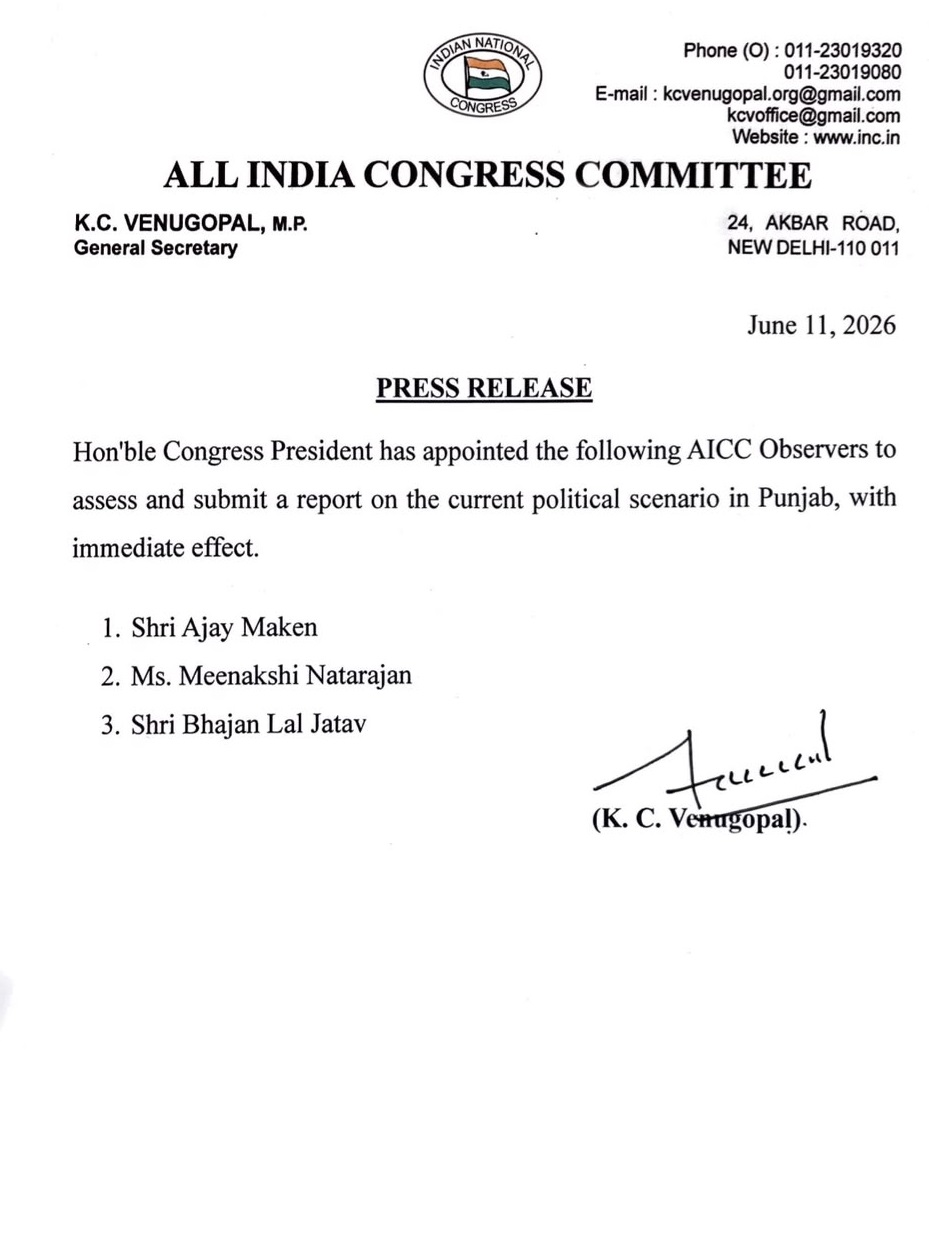 INDIAN NATIONAL CONGRESS

Phone (O) : 011-23019320
011-23019080
E-mail : kcvenugopal.org@gmail.com
kcvoffice@gmail.com
Website : www.inc.in

ALL INDIA CONGRESS COMMITTEE

K.C. VENUGOPAL, M.P.
General Secretary

24, AKBAR ROAD,
NEW DELHI-110 011

June 11, 2026

PRESS RELEASE

Hon'ble Congress President has appointed the following AICC Observers to assess and submit a report on the current political scenario in Punjab, with immediate effect.

1. Shri Ajay Maken
2. Ms. Meenakshi Natarajan
3. Shri Bhajan Lal Jatav

(K. C. Venugopal).